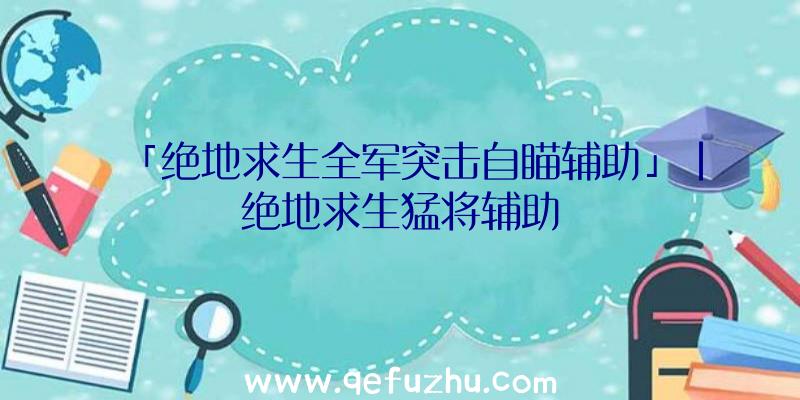 「绝地求生全军突击自瞄辅助」|绝地求生猛将辅助

www.qefuzhu.com